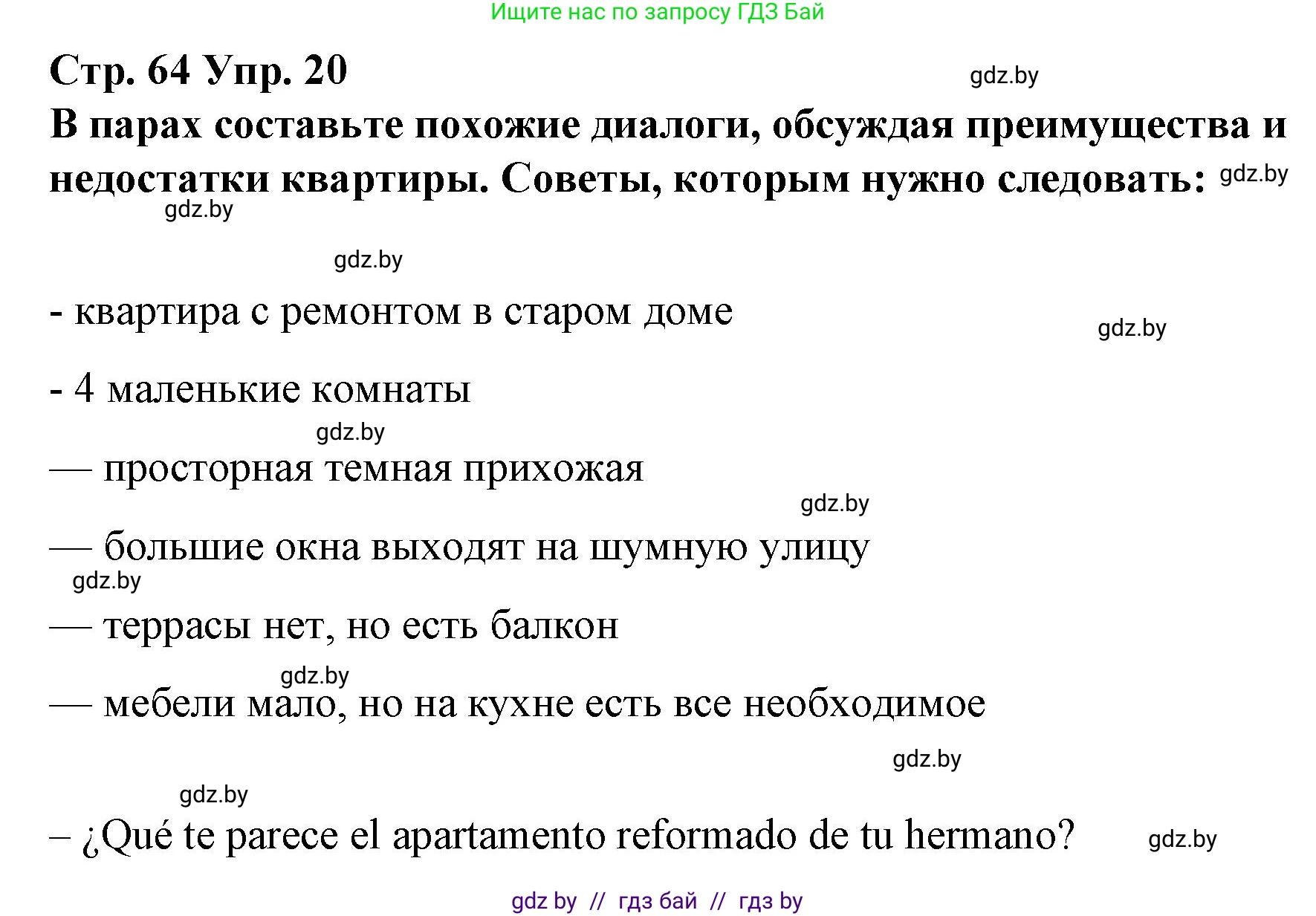 Ищите нас по запросу ГДЗ Бай

Стр. 64 Упр. 20

gdz.by

В парах составьте похожие диалоги, обсуждая преимущества и недостатки квартиры. Советы, которым нужно следовать:

gdz.by

gdz.by

gdz.by

- квартира с ремонтом в старом доме

gdz.by

- 4 маленькие комнаты

gdz.by

— просторная темная прихожая

gdz.by

— большие окна выходят на шумную улицу

gdz.by

— террасы нет, но есть балкон

gdz.by

— мебели мало, но на кухне есть все необходимое

gdz.by

gdz.by

– ¿Qué te parece el apartamento reformado de tu hermano?

gdz.by

gdz by // гдз бай // гдз by